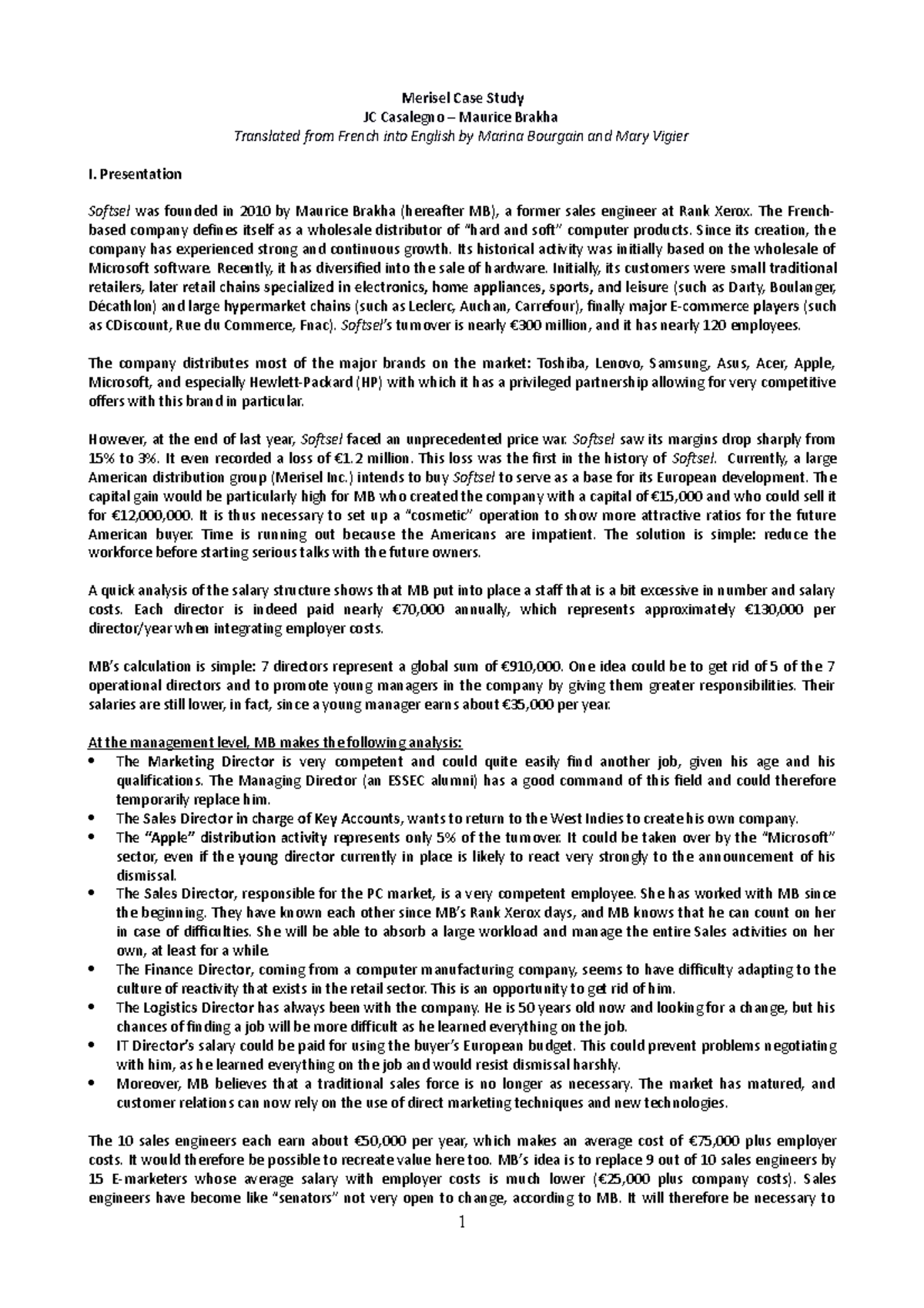 Merisel Case Study
JC Casalegno – Maurice Brakha
Translated from French into English by Marina Bourgain and Mary Vigier

I. Presentation

Softsel was founded in 2010 by Maurice Brakha (hereafter MB), a former sales engineer at Rank Xerox. The French-based company defines itself as a wholesale distributor of "hard and soft" computer products. Since its creation, the company has experienced strong and continuous growth. Its historical activity was initially based on the wholesale of Microsoft software. Recently, it has diversified into the sale of hardware. Initially, its customers were small traditional retailers, later retail chains specialized in electronics, home appliances, sports, and leisure (such as Darty, Boulanger, Décathlon) and large hypermarket chains (such as Leclerc, Auchan, Carrefour), finally major E-commerce players (such as CDiscount, Rue du Commerce, Fnac). Softsel's turnover is nearly €300 million, and it has nearly 120 employees.

The company distributes most of the major brands on the market: Toshiba, Lenovo, Samsung, Asus, Acer, Apple, Microsoft, and especially Hewlett-Packard (HP) with which it has a privileged partnership allowing for very competitive offers with this brand in particular.

However, at the end of last year, Softsel faced an unprecedented price war. Softsel saw its margins drop sharply from 15% to 3%. It even recorded a loss of €1.2 million. This loss was the first in the history of Softsel. Currently, a large American distribution group (Merisel Inc.) intends to buy Softsel to serve as a base for its European development. The capital gain would be particularly high for MB who created the company with a capital of €15,000 and who could sell it for €12,000,000. It is thus necessary to set up a "cosmetic" operation to show more attractive ratios for the future American buyer. Time is running out because the Americans are impatient. The solution is simple: reduce the workforce before starting serious talks with the future owners.

A quick analysis of the salary structure shows that MB put into place a staff that is a bit excessive in number and salary costs. Each director is indeed paid nearly €70,000 annually, which represents approximately €130,000 per director/year when integrating employer costs.

MB's calculation is simple: 7 directors represent a global sum of €910,000. One idea could be to get rid of 5 of the 7 operational directors and to promote young managers in the company by giving them greater responsibilities. Their salaries are still lower, in fact, since a young manager earns about €35,000 per year.

At the management level, MB makes the following analysis:
• The Marketing Director is very competent and could quite easily find another job, given his age and his qualifications. The Managing Director (an ESSEC alumni) has a good command of this field and could therefore temporarily replace him.
• The Sales Director in charge of Key Accounts, wants to return to the West Indies to create his own company.
• The "Apple" distribution activity represents only 5% of the turnover. It could be taken over by the "Microsoft" sector, even if the young director currently in place is likely to react very strongly to the announcement of his dismissal.
• The Sales Director, responsible for the PC market, is a very competent employee. She has worked with MB since the beginning. They have known each other since MB's Rank Xerox days, and MB knows that he can count on her in case of difficulties. She will be able to absorb a large workload and manage the entire Sales activities on her own, at least for a while.
• The Finance Director, coming from a computer manufacturing company, seems to have difficulty adapting to the culture of reactivity that exists in the retail sector. This is an opportunity to get rid of him.
• The Logistics Director has always been with the company. He is 50 years old now and looking for a change, but his chances of finding a job will be more difficult as he learned everything on the job.
• IT Director's salary could be paid for using the buyer's European budget. This could prevent problems negotiating with him, as he learned everything on the job and would resist dismissal harshly.
• Moreover, MB believes that a traditional sales force is no longer as necessary. The market has matured, and customer relations can now rely on the use of direct marketing techniques and new technologies.

The 10 sales engineers each earn about €50,000 per year, which makes an average cost of €75,000 plus employer costs. It would therefore be possible to recreate value here too. MB's idea is to replace 9 out of 10 sales engineers by 15 E-marketers whose average salary with employer costs is much lower (€25,000 plus company costs). Sales engineers have become like "senators" not very open to change, according to MB. It will therefore be necessary to

1